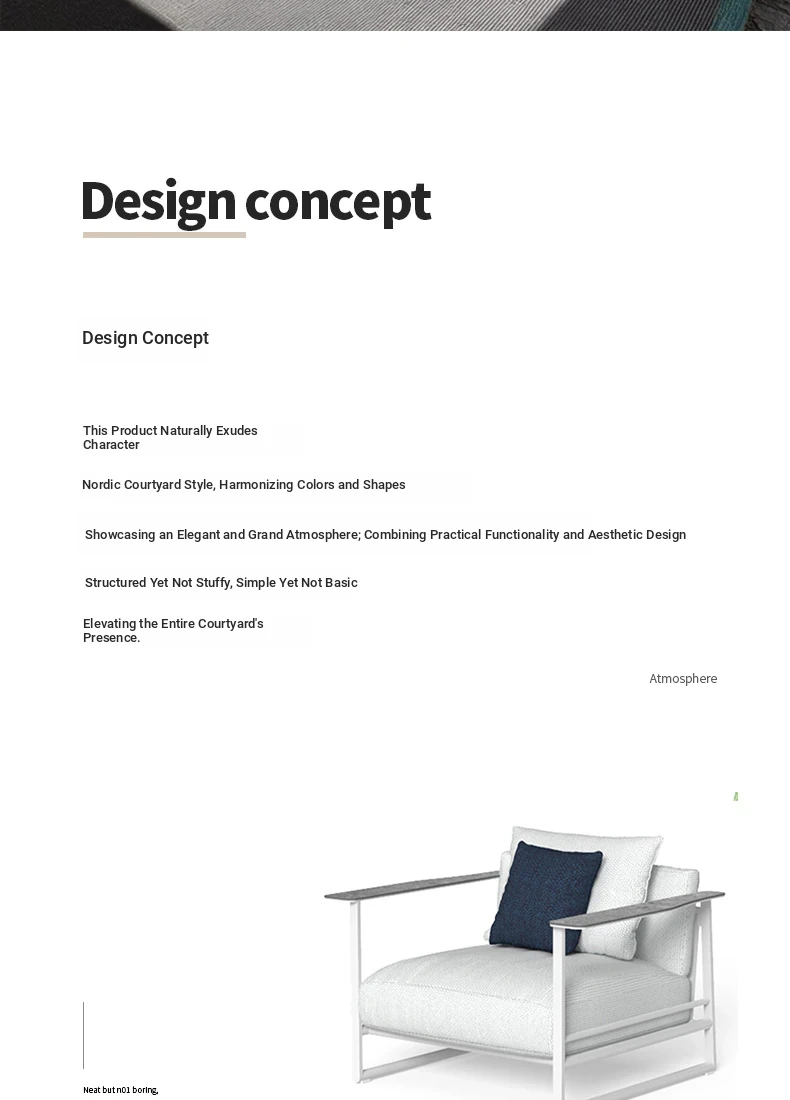 Design concept

Design Concept

This Product Naturally Exudes Character

Nordic Courtyard Style, Harmonizing Colors and Shapes

Showcasing an Elegant and Grand Atmosphere; Combining Practical Functionality and Aesthetic Design

Structured Yet Not Stuffy, Simple Yet Not Basic

Elevating the Entire Courtyard's Presence.

Atmosphere

Neat but n01 boring,